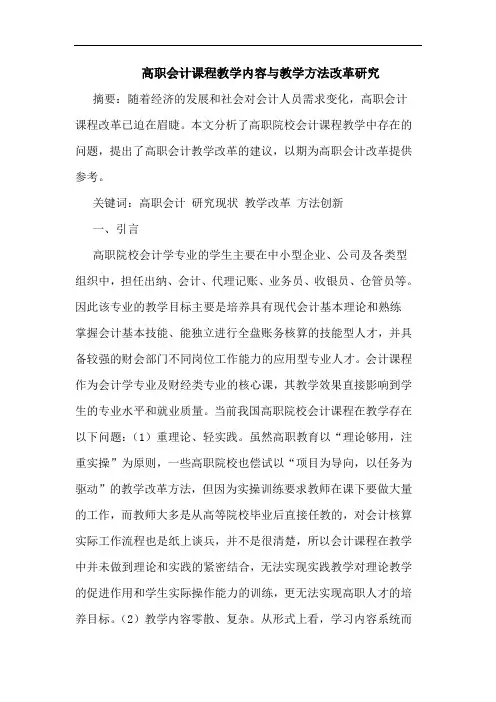 高职会计课程教学内容与教学方法改革研究

摘要：随着经济的发展和社会对会计人员需求变化，高职会计课程改革已迫在眉睫。本文分析了高职院校会计课程教学中存在的问题，提出了高职会计教学改革的建议，以期为高职会计改革提供参考。

关键词：高职会计 研究现状 教学改革 方法创新

一、引言

高职院校会计学专业的学生主要在中小型企业、公司及各类型组织中，担任出纳、会计、代理记账、业务员、收银员、仓管员等。因此该专业的教学目标主要是培养具有现代会计基本理论和熟练掌握会计基本技能、能独立进行全盘账务核算的技能型人才，并具备较强的财会部门不同岗位工作能力的应用型专业人才。会计课程作为会计学专业及财经类专业的核心课，其教学效果直接影响到学生的专业水平和就业质量。当前我国高职院校会计课程在教学存在以下问题：（1）重理论、轻实践。虽然高职教育以“理论够用，注重实操”为原则，一些高职院校也尝试以“项目为导向，以任务为驱动”的教学改革方法，但因为实操训练要求教师在课下要做大量的工作，而教师大多是从高等院校毕业后直接任教的，对会计核算实际工作流程也是纸上谈兵，并不是很清楚，所以会计课程在教学中并未做到理论和实践的紧密结合，无法实现实践教学对理论教学的促进作用和学生实际操作能力的训练，更无法实现高职人才的培养目标。（2）教学内容零散、复杂。从形式上看，学习内容系统而